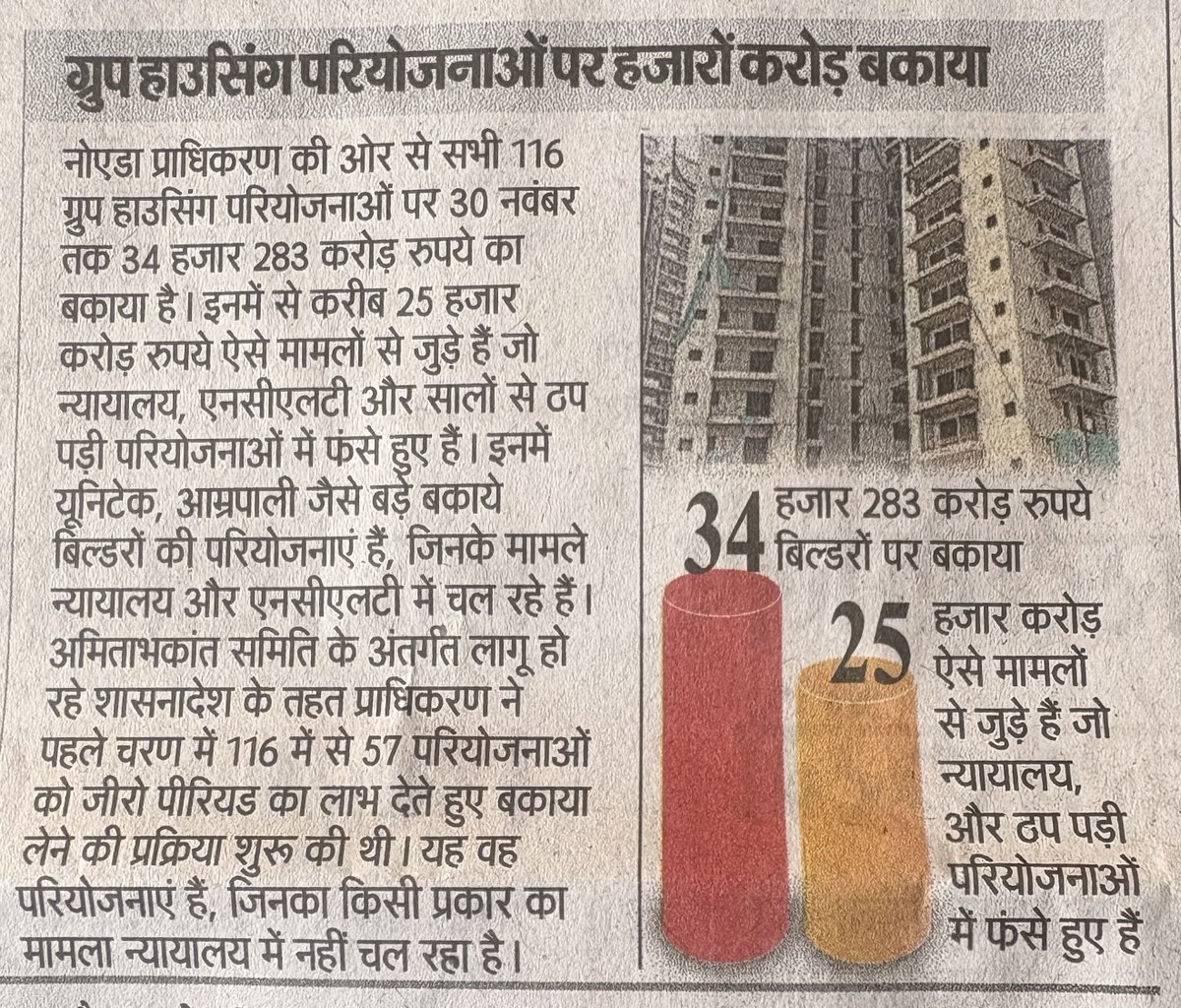 ग्रुप हाउसिंग परियोजनाओं पर हजारों करोड़ बकाया

नोएडा प्राधिकरण की ओर से सभी 116 ग्रुप हाउसिंग परियोजनाओं पर 30 नवंबर तक 34 हजार 283 करोड़ रुपये का बकाया है। इनमें से करीब 25 हजार करोड़ रुपये ऐसे मामलों से जुड़े हैं जो न्यायालय, एनसीएलटी और सालों से ठप पड़ी परियोजनाओं में फंसे हुए हैं। इनमें यूनिटेक, आम्रपाली जैसे बड़े बकाये बिल्डरों की परियोजनाएं हैं, जिनके मामले न्यायालय और एनसीएलटी में चल रहे हैं। अमिताभकांत समिति के अंतर्गत लागू हो रहे शासनादेश के तहत प्राधिकरण ने पहले चरण में 116 में से 57 परियोजनाओं को जीरो पीरियड का लाभ देते हुए बकाया लेने की प्रक्रिया शुरू की थी। यह वह परियोजनाएं हैं, जिनका किसी प्रकार का मामला न्यायालय में नहीं चल रहा है।

34 हजार 283 करोड़ रुपये बिल्डरों पर बकाया

25 हजार करोड़ ऐसे मामलों से जुड़े हैं जो न्यायालय, और ठप पड़ी परियोजनाओं में फंसे हुए हैं